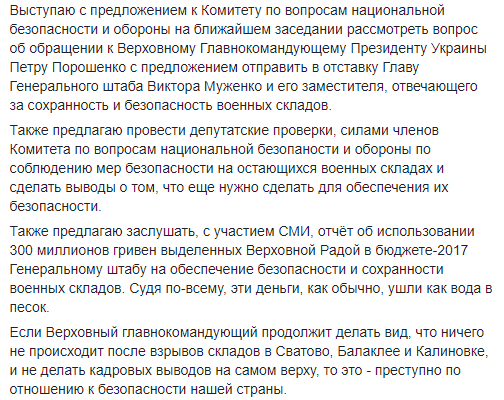 Выступаю с предложением к Комитету по вопросам национальной безопасности и обороны на ближайшем заседании рассмотреть вопрос об обращении к Верховному Главнокомандующему Президенту Украины Петру Порошенко с предложением отправить в отставку Главу Генерального штаба Виктора Муженко и его заместителя, отвечающего за сохранность и безопасность военных складов.

Также предлагаю провести депутатские проверки, силами членов Комитета по вопросам национальной безопаности и обороны по соблюдению мер безопасности на остающихся военных складах и сделать выводы о том, что еще нужно сделать для обеспечения их безопасности.

Также предлагаю заслушать, с участием СМИ, отчёт об использовании 300 миллионов гривен выделенных Верховной Радой в бюджете-2017 Генеральному штабу на обеспечение безопасности и сохранности военных складов. Судя по-всему, эти деньги, как обычно, ушли как вода в песок.

Если Верховный главнокомандующий продолжит делать вид, что ничего не происходит после взрывов складов в Сватово, Балаклее и Калиновке, и не делать кадровых выводов на самом верху, то это - преступно по отношению к безопасности нашей страны.